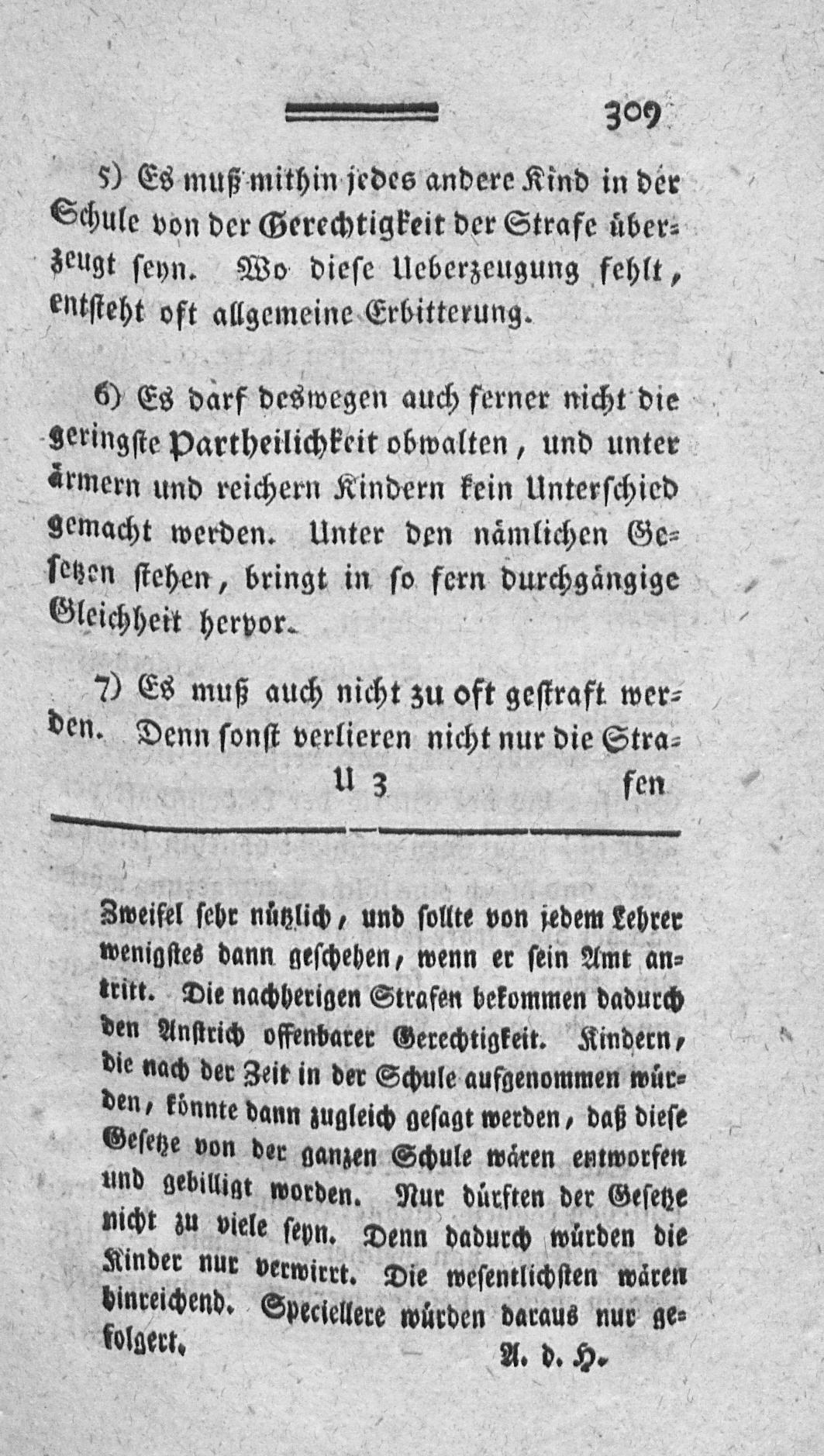 309

5) Es muß mithin jedes andere Kind in der Schule von der Gerechtigkeit der Strafe überzeugt seyn. Wo diese Ueberzeugung fehlt, entsteht oft allgemeine Erbitterung.

6) Es darf deswegen auch ferner nicht die geringste Partheilichkeit obwalten, und unter ärmern und reichern Kindern kein Unterschied gemacht werden. Unter den nämlichen Gesetzen stehen, bringt in so fern durchgängige Gleichheit hervor.

7) Es muß auch nicht zu oft gestraft werden. Denn sonst verlieren nicht nur die Stra-

U 3 fen

Zweifel sehr nützlich, und sollte von jedem Lehrer wenigstes dann geschehen, wenn er sein Amt antritt. Die nachherigen Strafen bekommen dadurch den Anstrich offenbarer Gerechtigkeit. Kindern, die nach der Zeit in der Schule aufgenommen würden, könnte dann zugleich gesagt werden, daß diese Gesetze von der ganzen Schule wären entworfen und gebilligt worden. Nur dürften der Gesetze nicht zu viele seyn. Denn dadurch würden die Kinder nur verwirrt. Die wesentlichsten wären hinreichend. Speciellere würden daraus nur gefolgert.

A. d. H.